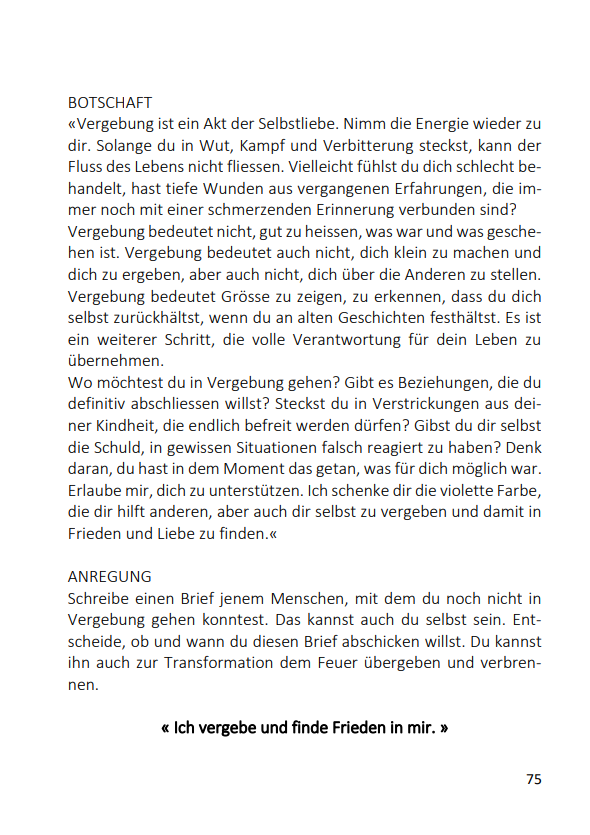 BOTSCHAFT
«Vergebung ist ein Akt der Selbstliebe. Nimm die Energie wieder zu dir. Solange du in Wut, Kampf und Verbitterung steckst, kann der Fluss des Lebens nicht fliessen. Vielleicht fühlst du dich schlecht behandelt, hast tiefe Wunden aus vergangenen Erfahrungen, die immer noch mit einer schmerzenden Erinnerung verbunden sind?
Vergebung bedeutet nicht, gut zu heissen, was war und was geschehen ist. Vergebung bedeutet auch nicht, dich klein zu machen und dich zu ergeben, aber auch nicht, dich über die Anderen zu stellen. Vergebung bedeutet Grösse zu zeigen, zu erkennen, dass du dich selbst zurückhältst, wenn du an alten Geschichten festhältst. Es ist ein weiterer Schritt, die volle Verantwortung für dein Leben zu übernehmen.
Wo möchtest du in Vergebung gehen? Gibt es Beziehungen, die du definitiv abschliessen willst? Steckst du in Verstrickungen aus deiner Kindheit, die endlich befreit werden dürfen? Gibst du dir selbst die Schuld, in gewissen Situationen falsch reagiert zu haben? Denk daran, du hast in dem Moment das getan, was für dich möglich war. Erlaube mir, dich zu unterstützen. Ich schenke dir die violette Farbe, die dir hilft anderen, aber auch dir selbst zu vergeben und damit in Frieden und Liebe zu finden.«

ANREGUNG
Schreibe einen Brief jenem Menschen, mit dem du noch nicht in Vergebung gehen konntest. Das kannst auch du selbst sein. Entscheide, ob und wann du diesen Brief abschicken willst. Du kannst ihn auch zur Transformation dem Feuer übergeben und verbrennen.

« Ich vergebe und finde Frieden in mir. »

75